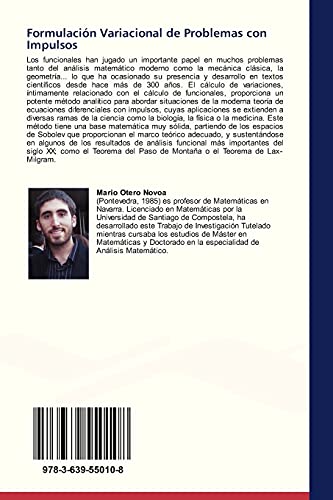 Formulación Variacional de Problemas con Impulsos

Los funcionales han jugado un importante papel en muchos problemas tanto del análisis matemático moderno como la mecánica clásica, la geometría... lo que ha ocasionado su presencia y desarrollo en textos científicos desde hace más de 300 años. El cálculo de variaciones, íntimamente relacionado con el cálculo de funcionales, proporciona un potente método analítico para abordar situaciones de la moderna teoría de ecuaciones diferenciales con impulsos, cuyas aplicaciones se extienden a diversas ramas de la ciencia como la biología, la física o la medicina. Este método tiene una base matemática muy sólida, partiendo de los espacios de Sobolev que proporcionan el marco teórico adecuado, y sustentándose en algunos de los resultados de análisis funcional más importantes del siglo XX; como el Teorema del Paso de Montaña o el Teorema de Lax-Milgram.

Mario Otero Novoa
(Pontevedra, 1985) es profesor de Matemáticas en Navarra. Licenciado en Matemáticas por la Universidad de Santiago de Compostela, ha desarrollado este Trabajo de Investigación Tutelado mientras cursaba los estudios de Máster en Matemáticas y Doctorado en la especialidad de Análisis Matemático.

978-3-639-55010-8